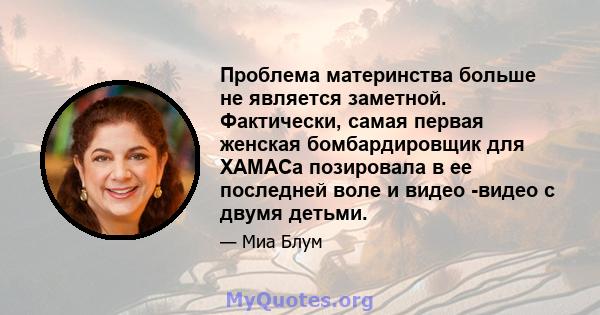 Проблема материнства больше не является заметной. Фактически, самая первая женская бомбардировщик для ХАМАСа позировала в ее последней воле и видео -видео с двумя детьми.

— Миа Блум

MyQuotes.org